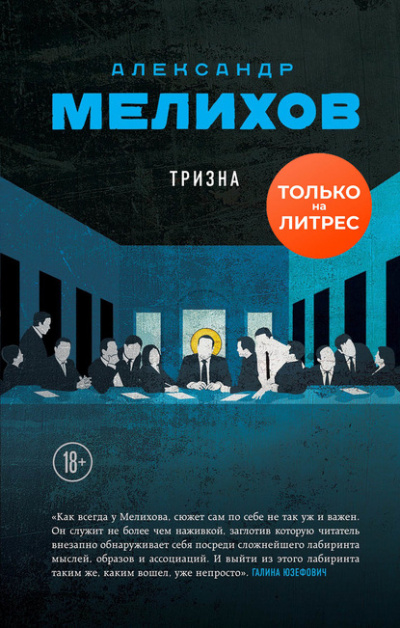 АЛЕКСАНДР
МЕЛИХОВ

ТРИЗНА

ТОЛЬКО
на
ЛИТРЕС

18+

«Как всегда у Мелихова, сюжет сам по себе не так уж и важен. Он служит не более чем наживкой, заглотив которую читатель внезапно обнаруживает себя посреди сложнейшего лабиринта мыслей, образов и ассоциаций. И выйти из этого лабиринта таким же, каким вошел, уже непросто». ГАЛИНА ЮЗЕФОВИЧ